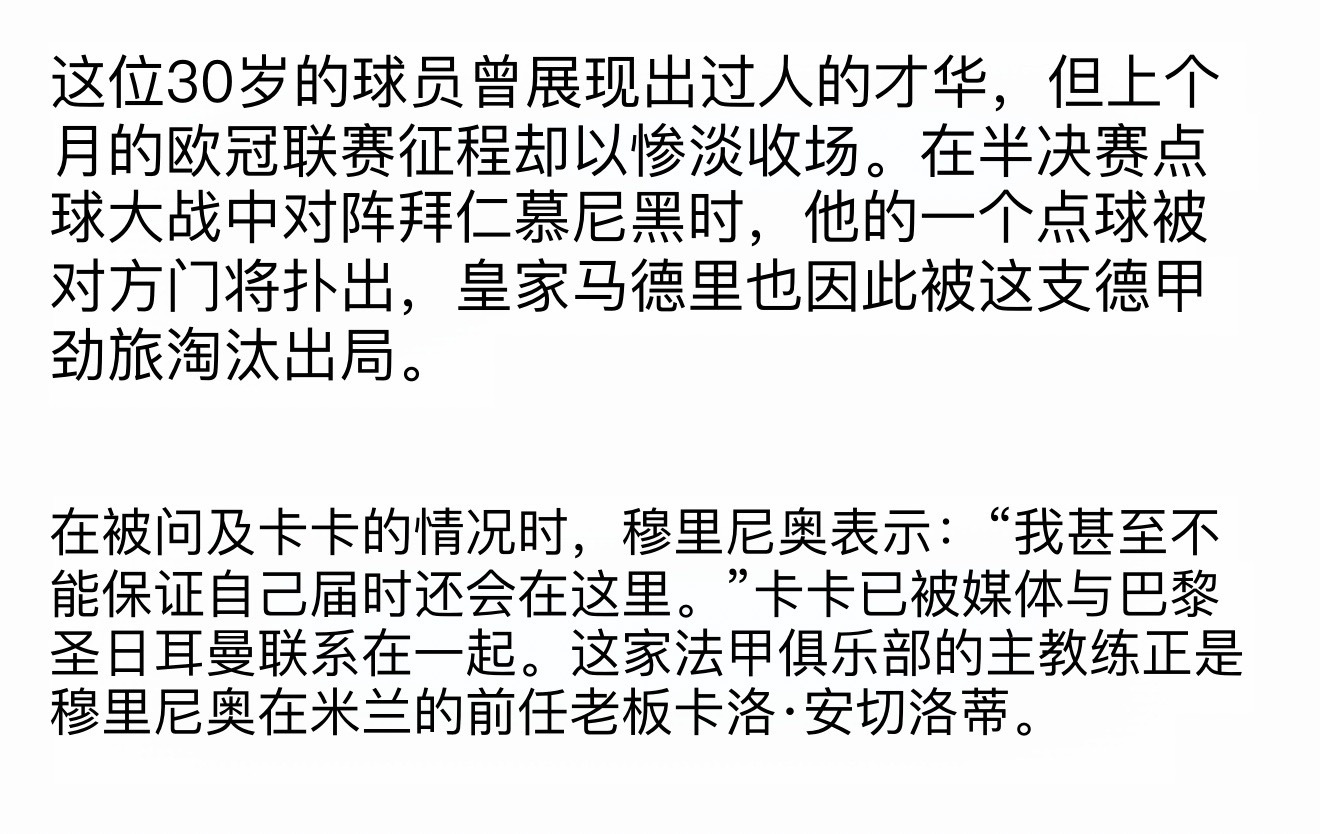 这位30岁的球员曾展现出过人的才华，但上个月的欧冠联赛征程却以惨淡收场。在半决赛点球大战中对阵拜仁慕尼黑时，他的一个点球被对方门将扑出，皇家马德里也因此被这支德甲劲旅淘汰出局。

在被问及卡卡的情况时，穆里尼奥表示：“我甚至不能保证自己届时还会在这里。”卡卡已被媒体与巴黎圣日耳曼联系在一起。这家法甲俱乐部的主教练正是穆里尼奥在米兰的前任老板卡洛·安切洛蒂。